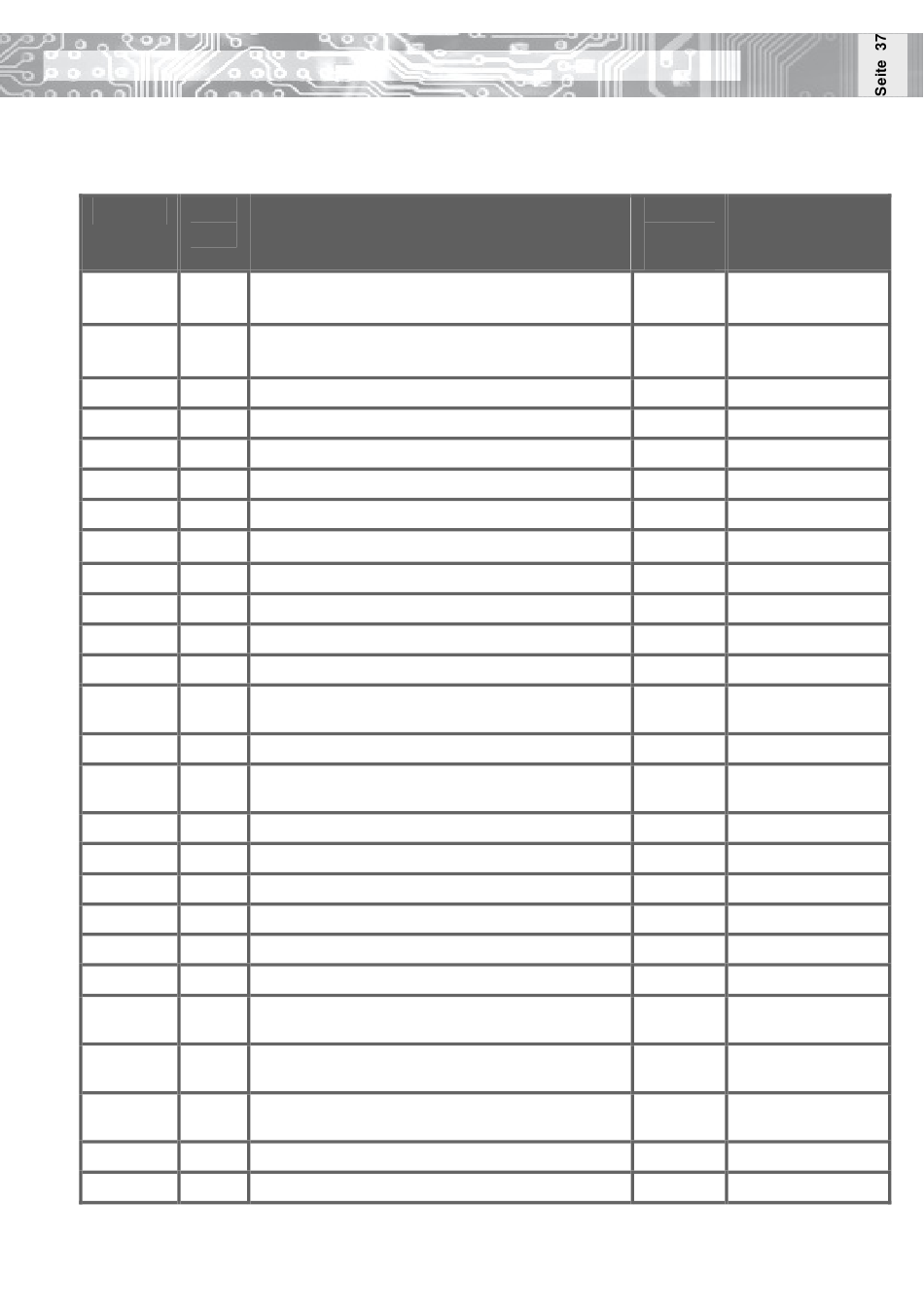 Seite 37